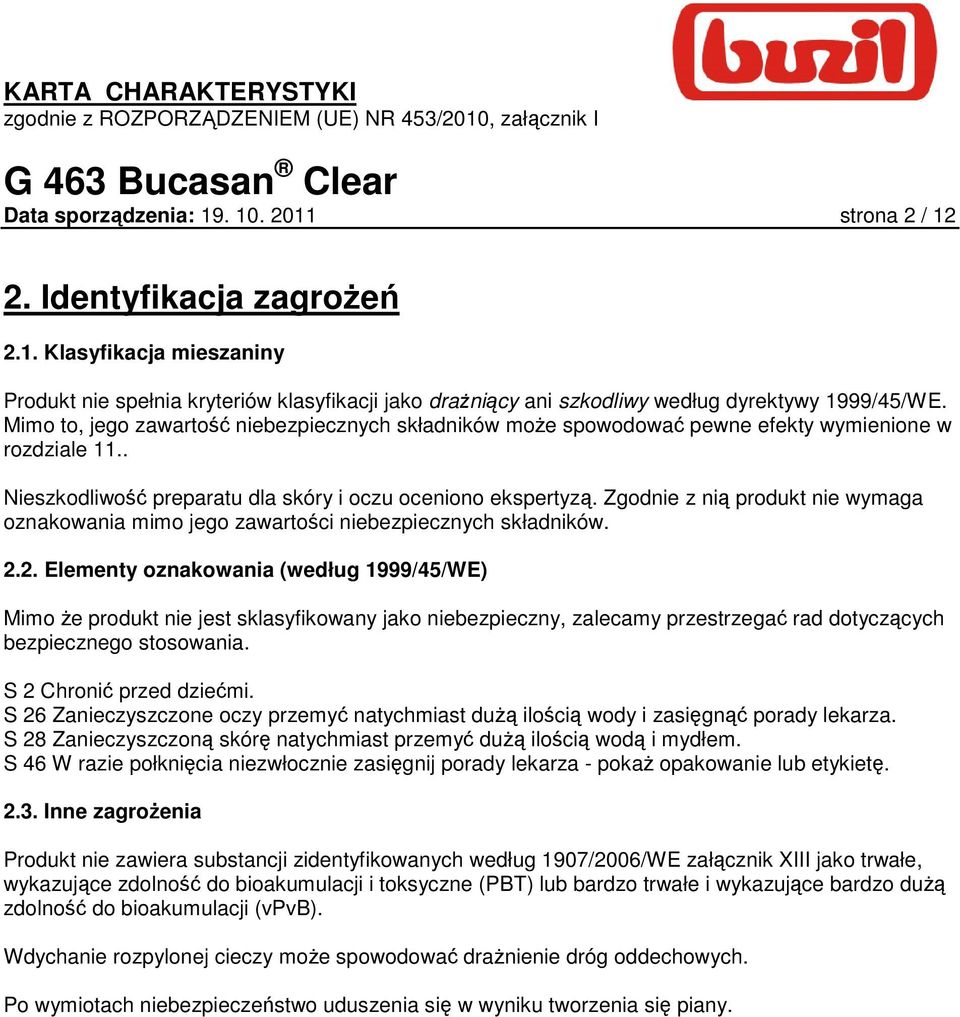 buzil

KARTA CHARAKTERYSTYKI
zgodnie z ROZPORZĄDZENIEM (UE) NR 453/2010, załącznik I

G 463 Bucasan ® Clear
Data sporządzenia: 19. 10. 2011 strona 2 / 12

2. Identyfikacja zagrożeń

2.1. Klasyfikacja mieszaniny

Produkt nie spełnia kryteriów klasyfikacji jako drażniący ani szkodliwy według dyrektywy 1999/45/WE. Mimo to, jego zawartość niebezpiecznych składników może spowodować pewne efekty wymienione w rozdziale 11..

Nieszkodliwość preparatu dla skóry i oczu oceniono ekspertyzą. Zgodnie z nią produkt nie wymaga oznakowania mimo jego zawartości niebezpiecznych składników.

2.2. Elementy oznakowania (według 1999/45/WE)

Mimo że produkt nie jest sklasyfikowany jako niebezpieczny, zalecamy przestrzegać rad dotyczących bezpiecznego stosowania.

S 2 Chronić przed dziećmi.
S 26 Zanieczyszczone oczy przemyć natychmiast dużą ilością wody i zasięgnąć porady lekarza.
S 28 Zanieczyszczoną skórę natychmiast przemyć dużą ilością wodą i mydłem.
S 46 W razie połknięcia niezwłocznie zasięgnij porady lekarza - pokaż opakowanie lub etykietę.

2.3. Inne zagrożenia

Produkt nie zawiera substancji zidentyfikowanych według 1907/2006/WE załącznik XIII jako trwałe, wykazujące zdolność do bioakumulacji i toksyczne (PBT) lub bardzo trwałe i wykazujące bardzo dużą zdolność do bioakumulacji (vPvB).

Wdychanie rozpylonej cieczy może spowodować drażnienie dróg oddechowych.

Po wymiotach niebezpieczeństwo uduszenia się w wyniku tworzenia się piany.